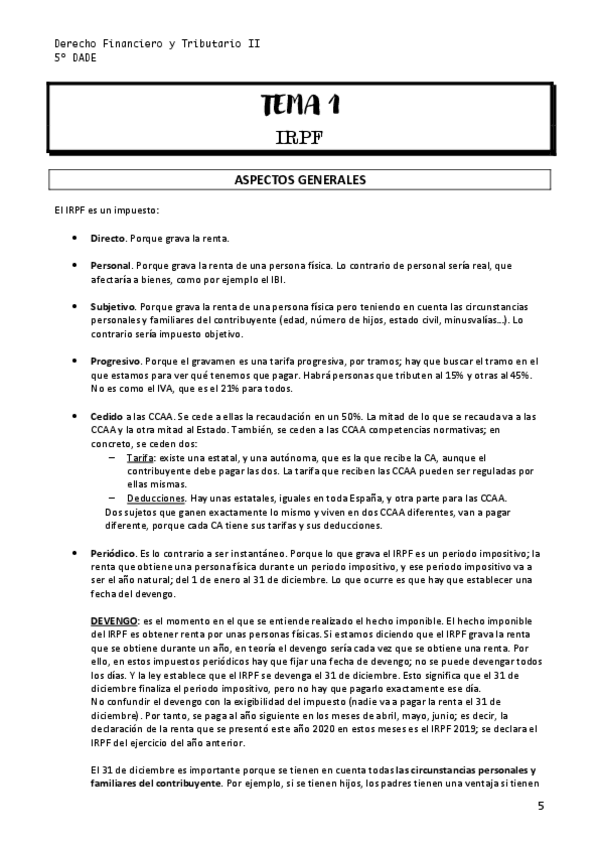 Derecho Financiero y Tributario II
5º DADE

TEMA 1
IRPF

ASPECTOS GENERALES

El IRPF es un impuesto:

• Directo. Porque grava la renta.

• Personal. Porque grava la renta de una persona física. Lo contrario de personal sería real, que afectaría a bienes, como por ejemplo el IBI.

• Subjetivo. Porque grava la renta de una persona física pero teniendo en cuenta las circunstancias personales y familiares del contribuyente (edad, número de hijos, estado civil, minusvalías…). Lo contrario sería impuesto objetivo.

• Progresivo. Porque el gravamen es una tarifa progresiva, por tramos; hay que buscar el tramo en el que estamos para ver qué tenemos que pagar. Habrá personas que tributen al 15% y otras al 45%. No es como el IVA, que es el 21% para todos.

• Cedido a las CCAA. Se cede a ellas la recaudación en un 50%. La mitad de lo que se recauda va a las CCAA y la otra mitad al Estado. También, se ceden a las CCAA competencias normativas; en concreto, se ceden dos:
– Tarifa: existe una estatal, y una autónoma, que es la que recibe la CA, aunque el contribuyente debe pagar las dos. La tarifa que reciben las CCAA pueden ser reguladas por ellas mismas.
– Deducciones. Hay unas estatales, iguales en toda España, y otra parte para las CCAA.
Dos sujetos que ganen exactamente lo mismo y viven en dos CCAA diferentes, van a pagar diferente, porque cada CA tiene sus tarifas y sus deducciones.

• Periódico. Es lo contrario a ser instantáneo. Porque lo que grava el IRPF es un periodo impositivo; la renta que obtiene una persona física durante un periodo impositivo, y ese periodo impositivo va a ser el año natural; del 1 de enero al 31 de diciembre. Lo que ocurre es que hay que establecer una fecha del devengo.

DEVENGO: es el momento en el que se entiende realizado el hecho imponible. El hecho imponible del IRPF es obtener renta por unas personas físicas. Si estamos diciendo que el IRPF grava la renta que se obtiene durante un año, en teoría el devengo sería cada vez que se obtiene una renta. Por ello, en estos impuestos periódicos hay que fijar una fecha de devengo; no se puede devengar todos los días. Y la ley establece que el IRPF se devenga el 31 de diciembre. Esto significa que el 31 de diciembre finaliza el periodo impositivo, pero no hay que pagarlo exactamente ese día.
No confundir el devengo con la exigibilidad del impuesto (nadie va a pagar la renta el 31 de diciembre). Por tanto, se paga al año siguiente en los meses de abril, mayo, junio; es decir, la declaración de la renta que se presentó este año 2020 en estos meses es el IRPF 2019; se declara el IRPF del ejercicio del año anterior.

El 31 de diciembre es importante porque se tienen en cuenta todas las circunstancias personales y familiares del contribuyente. Por ejemplo, si se tienen hijos, los padres tienen una ventaja si tienen

5